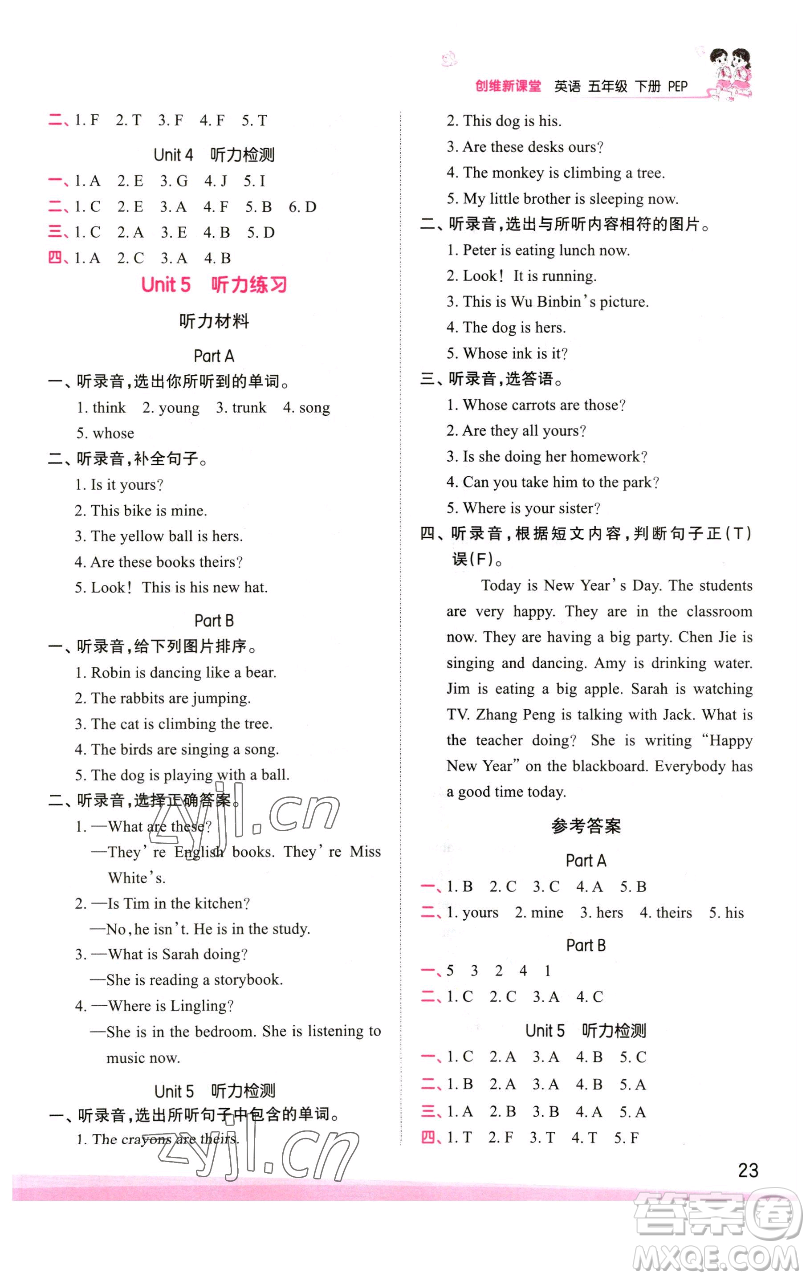 创维新课堂 英语 五年级 下册 PEP

二、1. F 2. T 3. F 4. F 5. T

Unit 4 听力检测

一、1. A 2. E 3. G 4. J 5. I
二、1. C 2. E 3. A 4. F 5. B 6. D
三、1. C 2. A 3. E 4. B 5. D
四、1. A 2. C 3. A 4. B

Unit 5 听力练习

听力材料

Part A

一、听录音，选出你所听到的单词。
1. think 2. young 3. trunk 4. song
5. whose

二、听录音，补全句子。
1. Is it yours?
2. This bike is mine.
3. The yellow ball is hers.
4. Are these books theirs?
5. Look! This is his new hat.

Part B

一、听录音，给下列图片排序。
1. Robin is dancing like a bear.
2. The rabbits are jumping.
3. The cat is climbing the tree.
4. The birds are singing a song.
5. The dog is playing with a ball.

二、听录音，选择正确答案。
1. —What are these?
—They're English books. They're Miss White's.
2. —Is Tim in the kitchen?
—No, he isn't. He is in the study.
3. —What is Sarah doing?
—She is reading a storybook.
4. —Where is Lingling?
—She is in the bedroom. She is listening to music now.

Unit 5 听力检测

一、听录音，选出所听句子中包含的单词。
1. The crayons are theirs.
2. This dog is his.
3. Are these desks ours?
4. The monkey is climbing a tree.
5. My little brother is sleeping now.

二、听录音，选出与所听内容相符的图片。
1. Peter is eating lunch now.
2. Look! It is running.
3. This is Wu Binbin's picture.
4. The dog is hers.
5. Whose ink is it?

三、听录音，选答语。
1. Whose carrots are those?
2. Are they all yours?
3. Is she doing her homework?
4. Can you take him to the park?
5. Where is your sister?

四、听录音，根据短文内容，判断句子正(T)误(F)。
Today is New Year's Day. The students are very happy. They are in the classroom now. They are having a big party. Chen Jie is singing and dancing. Amy is drinking water. Jim is eating a big apple. Sarah is watching TV. Zhang Peng is talking with Jack. What is the teacher doing? She is writing "Happy New Year" on the blackboard. Everybody has a good time today.

参考答案

Part A

一、1. B 2. C 3. C 4. A 5. B
二、1. yours 2. mine 3. hers 4. theirs 5. his

Part B

一、5 3 2 4 1
二、1. C 2. C 3. A 4. C

Unit 5 听力检测

一、1. C 2. A 3. A 4. B 5. C
二、1. B 2. A 3. A 4. B 5. A
三、1. A 2. B 3. B 4. A 5. A
四、1. T 2. F 3. T 4. T 5. F

23

zyjl.cn
zyjl.cn
答案圈 MXQE.COM